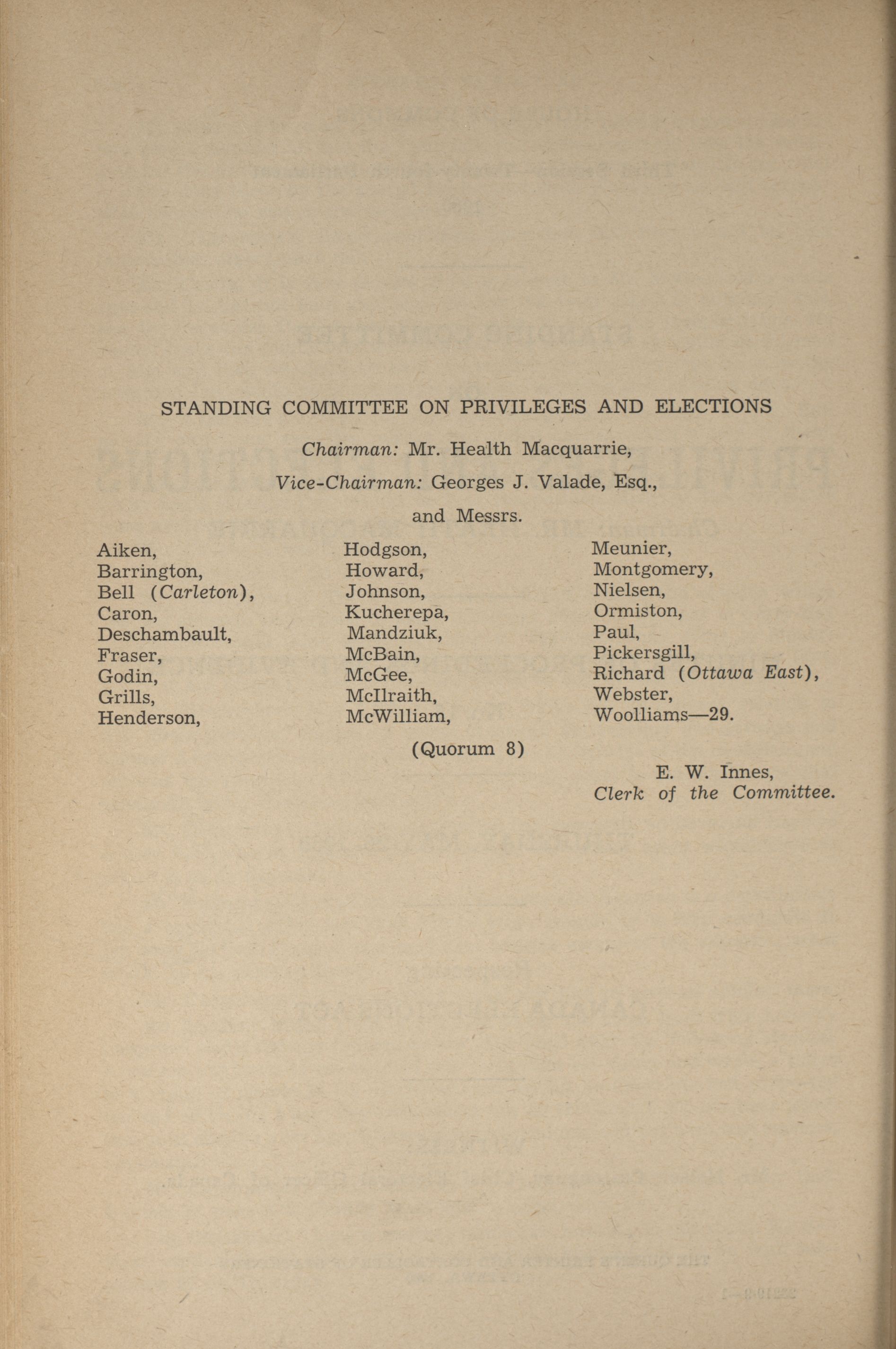 STANDING COMMITTEE ON PRIVILEGES AND ELECTIONS

Chairman: Mr. Health Macquarrie,

Vice-Chairman: Georges J. Valade, Esq.,

and Messrs.

Aiken,
Barrington,
Bell (Carleton),
Caron,
Deschambault,
Fraser,
Godin,
Grills,
Henderson,

Hodgson,
Howard,
Johnson,
Kucherepa,
Mandziuk,
McBain,
McGee,
McIlraith,
McWilliam,

Meunier,
Montgomery,
Nielsen,
Ormiston,
Paul,
Pickersgill,
Richard (Ottawa East),
Webster,
Woolliams—29.

(Quorum 8)

E. W. Innes,
Clerk of the Committee.